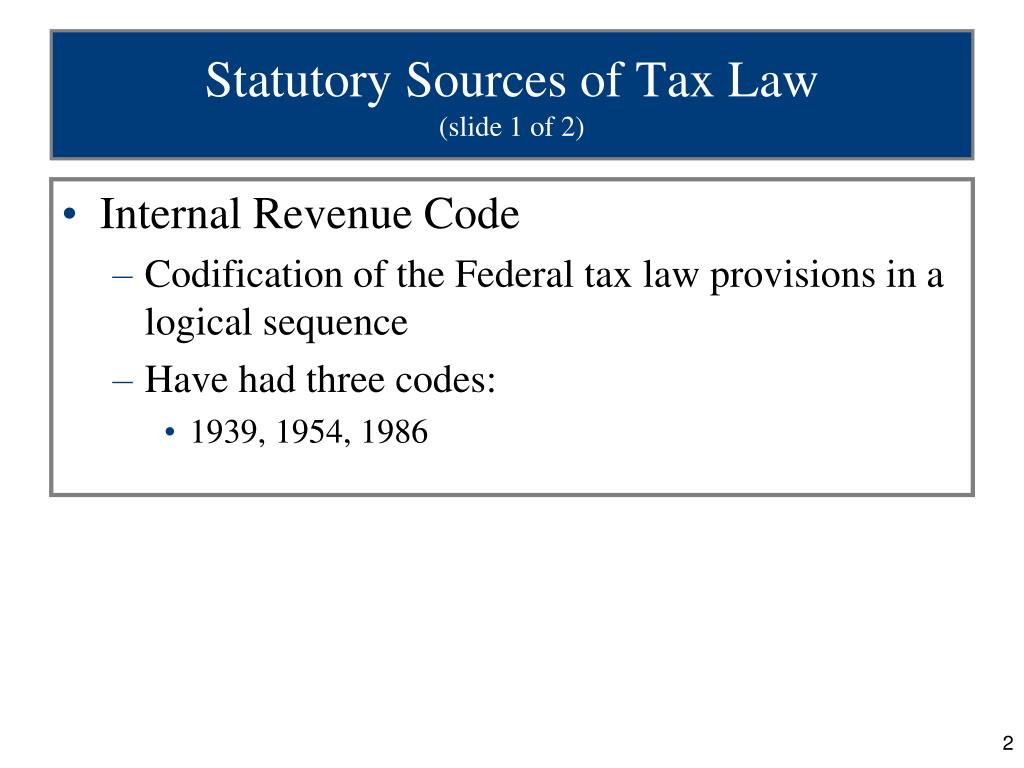 Statutory Sources of Tax Law
(slide 1 of 2)

• Internal Revenue Code
– Codification of the Federal tax law provisions in a logical sequence
– Have had three codes:
• 1939, 1954, 1986

2